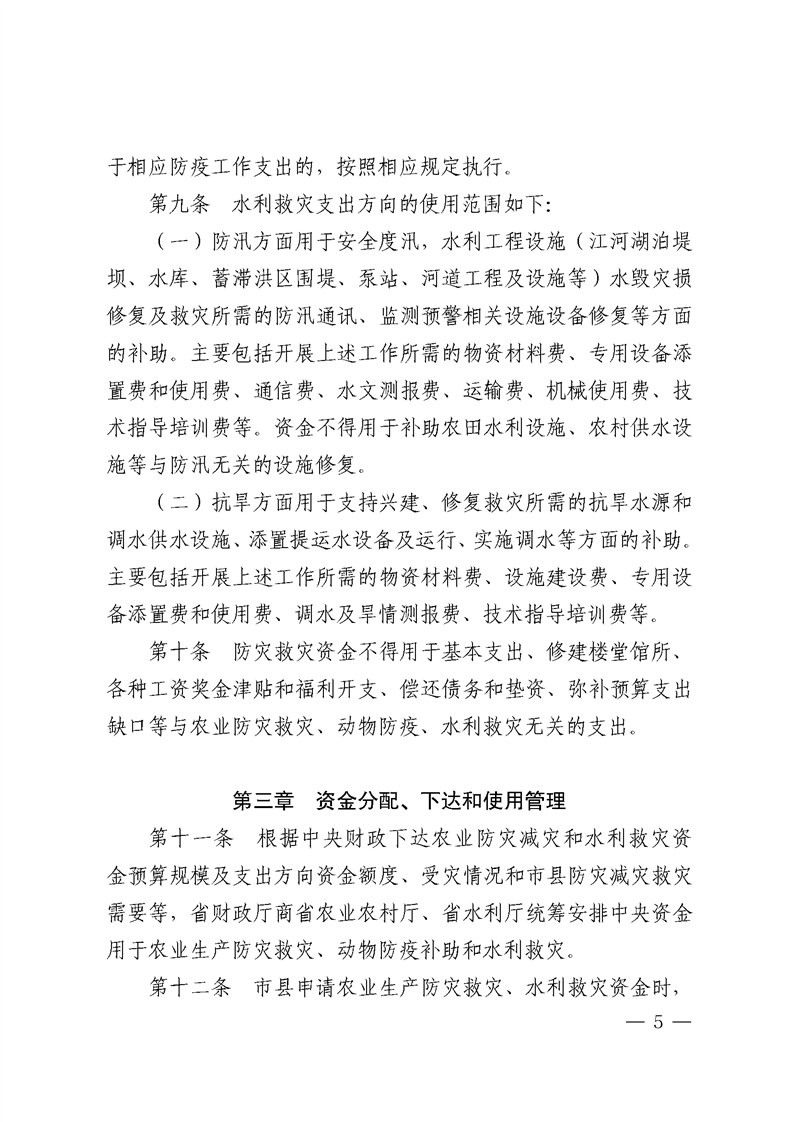 于相应防疫工作支出的，按照相应规定执行。

第九条　水利救灾支出方向的使用范围如下：

（一）防汛方面用于安全度汛，水利工程设施（江河湖泊堤坝、水库、蓄滞洪区围堤、泵站、河道工程及设施等）水毁灾损修复及救灾所需的防汛通讯、监测预警相关设施设备修复等方面的补助。主要包括开展上述工作所需的物资材料费、专用设备添置费和使用费、通信费、水文测报费、运输费、机械使用费、技术指导培训费等。资金不得用于补助农田水利设施、农村供水设施等与防汛无关的设施修复。

（二）抗旱方面用于支持兴建、修复救灾所需的抗旱水源和调水供水设施、添置提运水设备及运行、实施调水等方面的补助。主要包括开展上述工作所需的物资材料费、设施建设费、专用设备添置费和使用费、调水及旱情测报费、技术指导培训费等。

第十条　防灾救灾资金不得用于基本支出、修建楼堂馆所、各种工资奖金津贴和福利开支、偿还债务和垫资、弥补预算支出缺口等与农业防灾救灾、动物防疫、水利救灾无关的支出。

第三章　资金分配、下达和使用管理

第十一条　根据中央财政下达农业防灾减灾和水利救灾资金预算规模及支出方向资金额度、受灾情况和市县防灾减灾救灾需要等，省财政厅商省农业农村厅、省水利厅统筹安排中央资金用于农业生产防灾救灾、动物防疫补助和水利救灾。

第十二条　市县申请农业生产防灾救灾、水利救灾资金时，

— 5 —